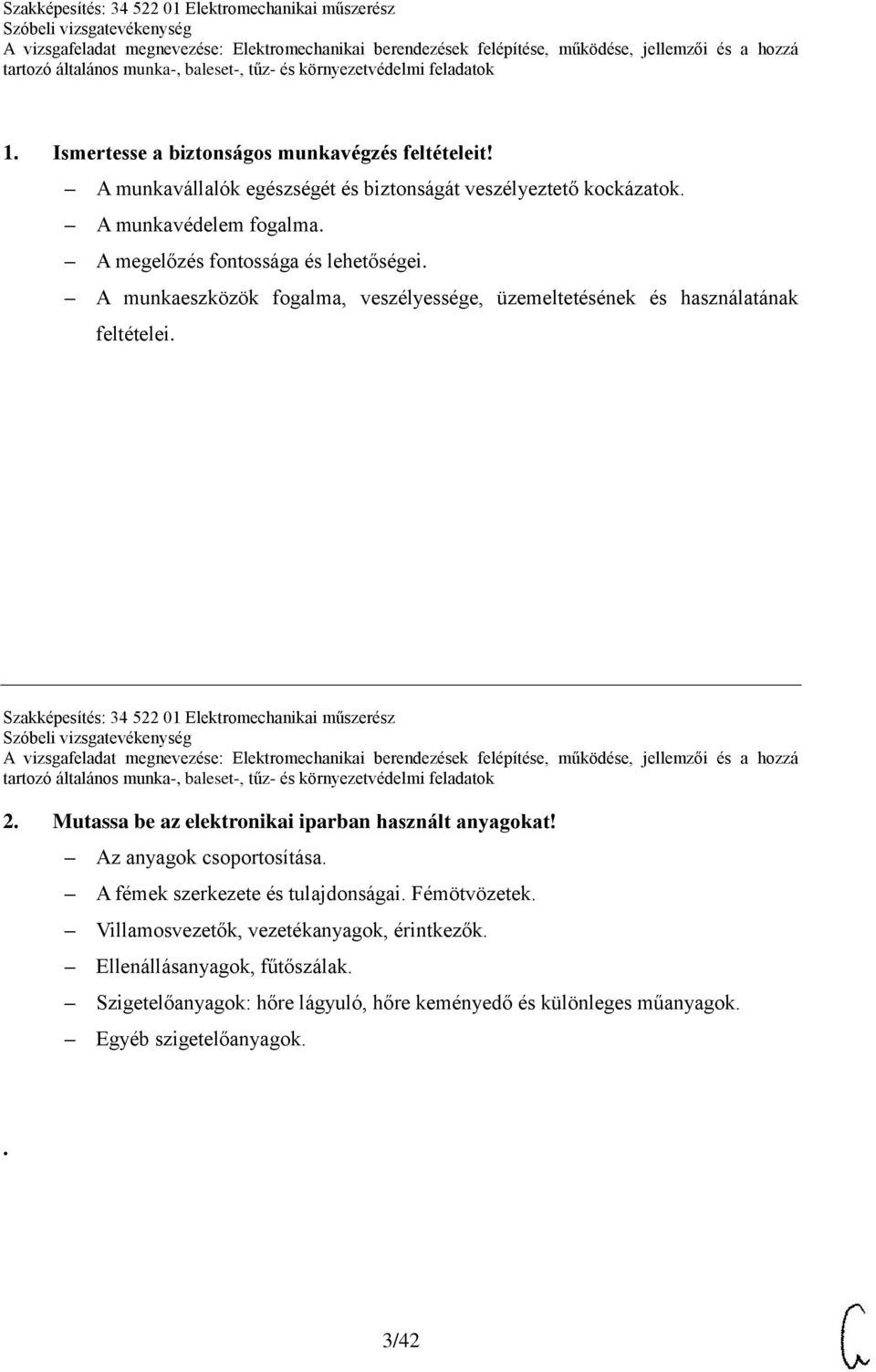 Szakképesítés: 34 522 01 Elektromechanikai műszerész
Szóbeli vizsgatevékenység
A vizsgafeladat megnevezése: Elektromechanikai berendezések felépítése, működése, jellemzői és a hozzá tartozó általános munka-, baleset-, tűz- és környezetvédelmi feladatok

1. Ismertesse a biztonságos munkavégzés feltételeit!
– A munkavállalók egészségét és biztonságát veszélyeztető kockázatok.
– A munkavédelem fogalma.
– A megelőzés fontossága és lehetőségei.
– A munkaeszközök fogalma, veszélyessége, üzemeltetésének és használatának feltételei.

Szakképesítés: 34 522 01 Elektromechanikai műszerész
Szóbeli vizsgatevékenység
A vizsgafeladat megnevezése: Elektromechanikai berendezések felépítése, működése, jellemzői és a hozzá tartozó általános munka-, baleset-, tűz- és környezetvédelmi feladatok

2. Mutassa be az elektronikai iparban használt anyagokat!
– Az anyagok csoportosítása.
– A fémek szerkezete és tulajdonságai. Fémötvözetek.
– Villamosvezetők, vezetékanyagok, érintkezők.
– Ellenállásanyagok, fűtőszálak.
– Szigetelőanyagok: hőre lágyuló, hőre keményedő és különleges műanyagok.
– Egyéb szigetelőanyagok.

.

3/42